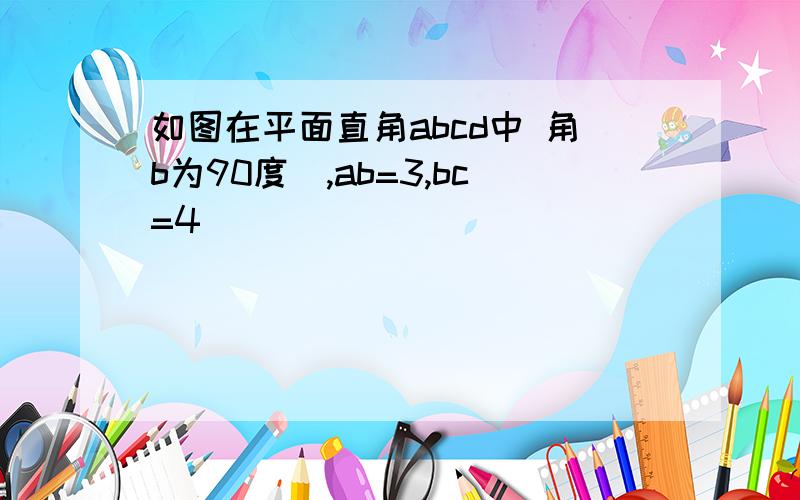 如图在平面直角abcd中 角b为90度  ,ab=3,bc=4